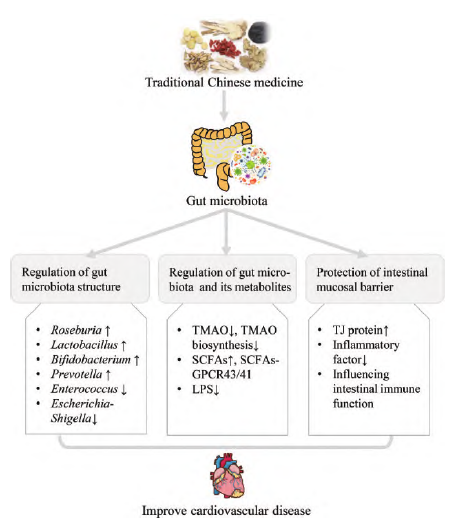 Traditional Chinese medicine

Gut microbiota

Regulation of gut microbiota structure

- Roseburia ↑
- Lactobacillus ↑
- Bifidobacterium ↑
- Prevotella ↑
- Enterococcus ↓
- Escherichia-Shigella↓

Regulation of gut microbiota and its metabolites

- TMAO↓, TMAO biosynthesis↓
- SCFAs↑, SCFAs-GPCR43/41
- LPS↓

Protection of intestinal mucosal barrier

- TJ protein↑
- Inflammatory factor↓
- Influencing intestinal immune function

Improve cardiovascular disease